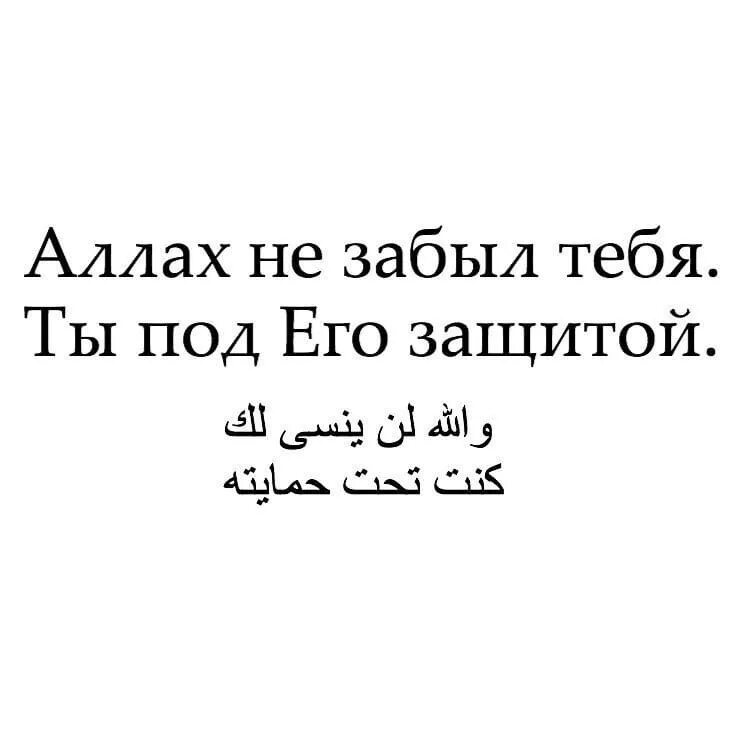 Аллах не забыл тебя.
Ты под Его защитой.

والله لن ينسى لك
كنت تحت حمايته